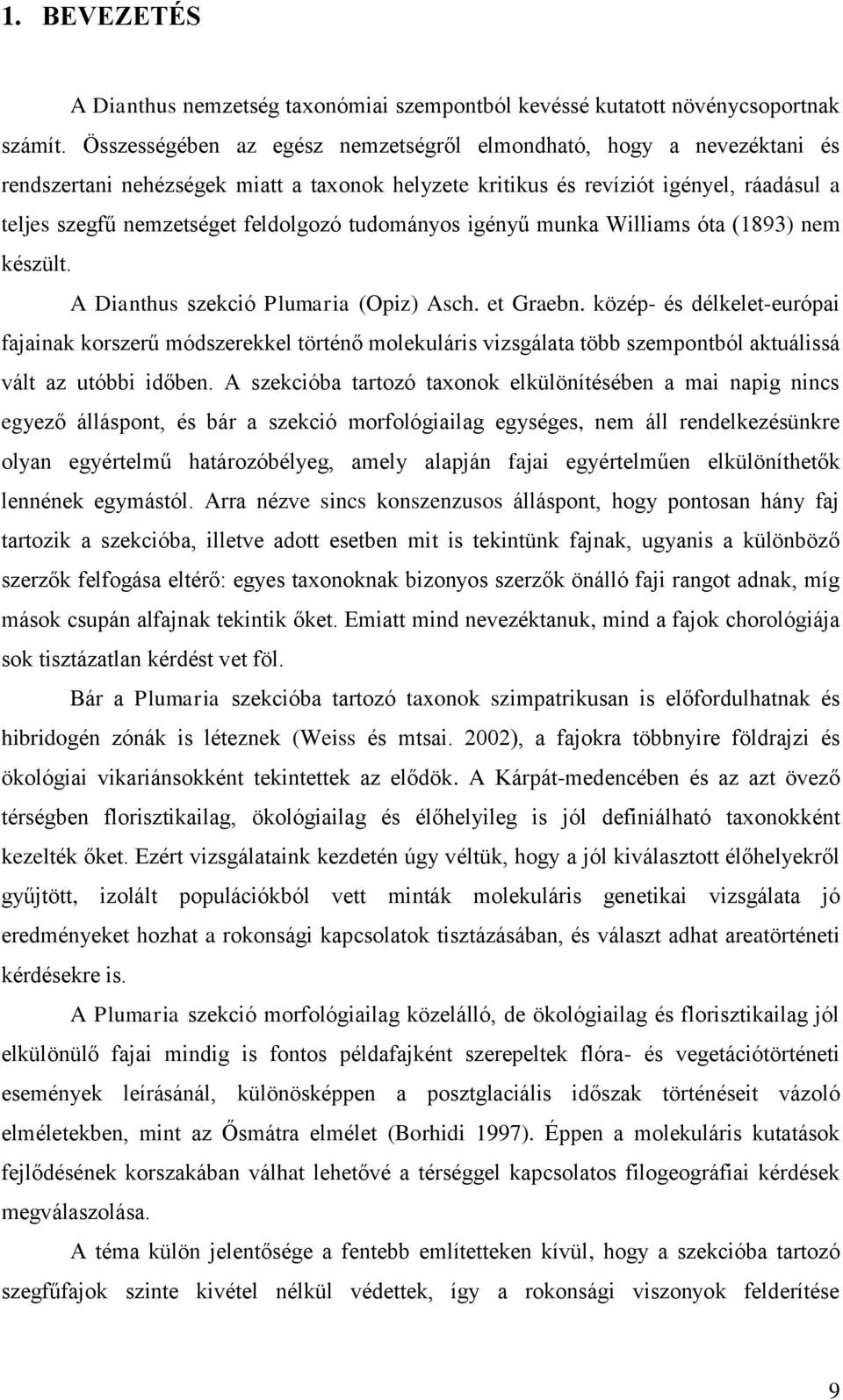 1. BEVEZETÉS

A Dianthus nemzetség taxonómiai szempontból kevéssé kutatott növénycsoportnak számít. Összességében az egész nemzetségről elmondható, hogy a nevezéktani és rendszertani nehézségek miatt a taxonok helyzete kritikus és revíziót igényel, ráadásul a teljes szegfű nemzetséget feldolgozó tudományos igényű munka Williams óta (1893) nem készült.

A Dianthus szekció Plumaria (Opiz) Asch. et Graebn. közép- és délkelet-európai fajainak korszerű módszerekkel történő molekuláris vizsgálata több szempontból aktuálissá vált az utóbbi időben. A szekcióba tartozó taxonok elkülönítésében a mai napig nincs egyező álláspont, és bár a szekció morfológiailag egységes, nem áll rendelkezésünkre olyan egyértelmű határozóbélyeg, amely alapján fajai egyértelműen elkülöníthetők lennének egymástól. Arra nézve sincs konszenzusos álláspont, hogy pontosan hány faj tartozik a szekcióba, illetve adott esetben mit is tekintünk fajnak, ugyanis a különböző szerzők felfogása eltérő: egyes taxonoknak bizonyos szerzők önálló faji rangot adnak, míg mások csupán alfajnak tekintik őket. Emiatt mind nevezéktanuk, mind a fajok chorológiája sok tisztázatlan kérdést vet föl.

Bár a Plumaria szekcióba tartozó taxonok szimpatrikusan is előfordulhatnak és hibridogén zónák is léteznek (Weiss és mtsai. 2002), a fajokra többnyire földrajzi és ökológiai vikariánsokként tekintettek az elődök. A Kárpát-medencében és az azt övező térségben florisztikailag, ökológiailag és élőhelyileg is jól definiálható taxonokként kezelték őket. Ezért vizsgálataink kezdetén úgy véltük, hogy a jól kiválasztott élőhelyekről gyűjtött, izolált populációkból vett minták molekuláris genetikai vizsgálata jó eredményeket hozhat a rokonsági kapcsolatok tisztázásában, és választ adhat areatörténeti kérdésekre is.

A Plumaria szekció morfológiailag közelálló, de ökológiailag és florisztikailag jól elkülönülő fajai mindig is fontos példafajként szerepeltek flóra- és vegetációtörténeti események leírásánál, különösképpen a posztglaciális időszak történéseit vázoló elméletekben, mint az Ősmátra elmélet (Borhidi 1997). Éppen a molekuláris kutatások fejlődésének korszakában válhat lehetővé a térséggel kapcsolatos filogeográfiai kérdések megválaszolása.

A téma külön jelentősége a fentebb említetteken kívül, hogy a szekcióba tartozó szegfűfajok szinte kivétel nélkül védettek, így a rokonsági viszonyok felderítése

9